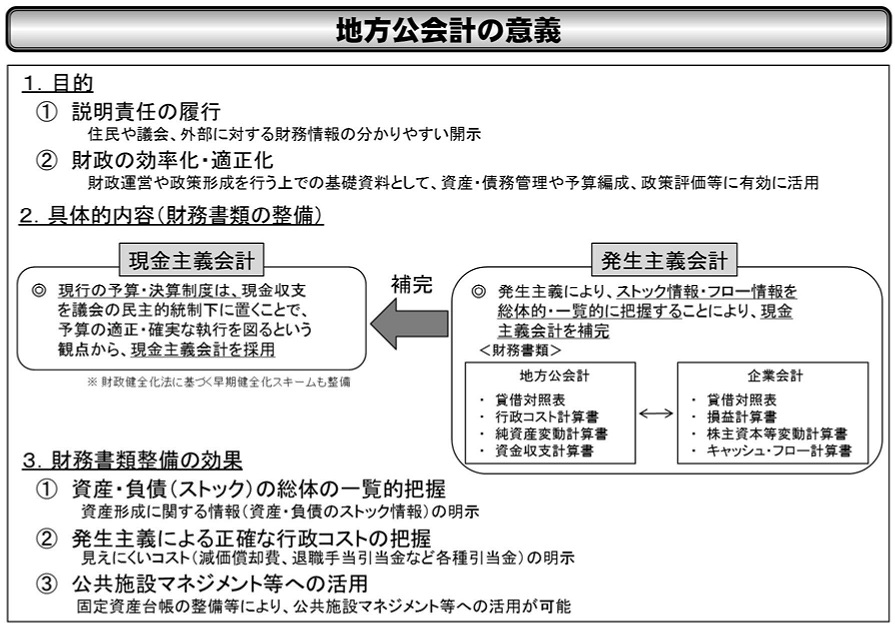 地方公会計の意義

1. 目的

① 説明責任の履行
住民や議会、外部に対する財務情報の分かりやすい開示

② 財政の効率化・適正化
財政運営や政策形成を行う上での基礎資料として、資産・債務管理や予算編成、政策評価等に有効に活用

2. 具体的内容(財務書類の整備)

現金主義会計

◎ 現行の予算・決算制度は、現金収支を議会の民主的統制下に置くことで、予算の適正・確実な執行を図るという観点から、現金主義会計を採用

※ 財政健全化法に基づく早期健全化スキームも整備

補完

発生主義会計

◎ 発生主義により、ストック情報・フロー情報を総体的・一覧的に把握することにより、現金主義会計を補完

<財務書類>

地方公会計
・ 貸借対照表
・ 行政コスト計算書
・ 純資産変動計算書
・ 資金収支計算書

企業会計
・ 貸借対照表
・ 損益計算書
・ 株主資本等変動計算書
・ キャッシュ・フロー計算書

3. 財務書類整備の効果

① 資産・負債(ストック)の総体の一覧的把握
資産形成に関する情報(資産・負債のストック情報)の明示

② 発生主義による正確な行政コストの把握
見えにくいコスト(減価償却費、退職手当引当金など各種引当金)の明示

③ 公共施設マネジメント等への活用
固定資産台帳の整備等により、公共施設マネジメント等への活用が可能